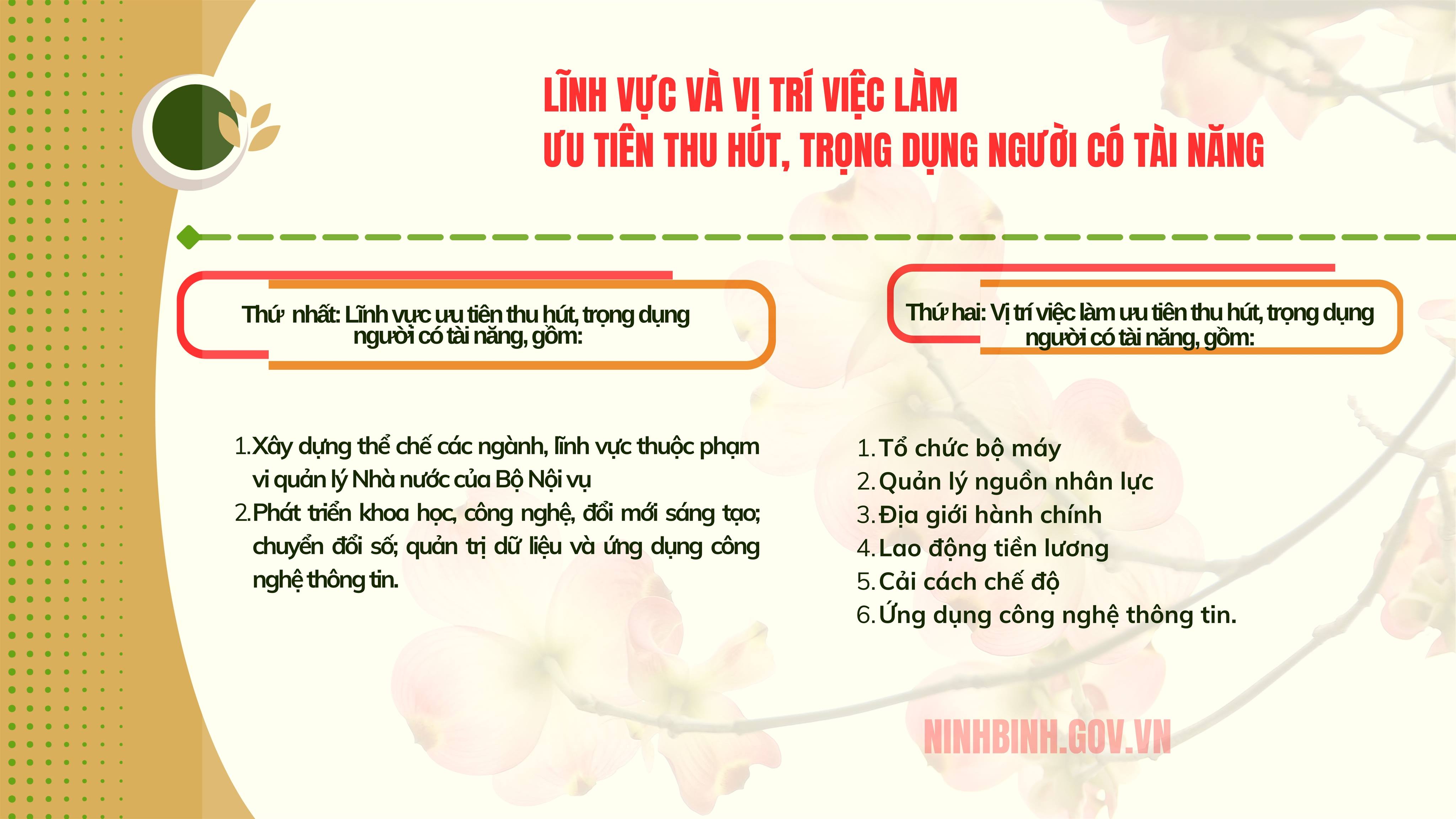 LĨNH VỰC VÀ VỊ TRÍ VIỆC LÀM
ƯU TIÊN THU HÚT, TRỌNG DỤNG NGƯỜI CÓ TÀI NĂNG

Thứ nhất: Lĩnh vực ưu tiên thu hút, trọng dụng người có tài năng, gồm:

1. Xây dựng thể chế các ngành, lĩnh vực thuộc phạm vi quản lý Nhà nước của Bộ Nội vụ
2. Phát triển khoa học, công nghệ, đổi mới sáng tạo; chuyển đổi số; quản trị dữ liệu và ứng dụng công nghệ thông tin.

Thứ hai: Vị trí việc làm ưu tiên thu hút, trọng dụng người có tài năng, gồm:

1. Tổ chức bộ máy
2. Quản lý nguồn nhân lực
3. Địa giới hành chính
4. Lao động tiền lương
5. Cải cách chế độ
6. Ứng dụng công nghệ thông tin.

NINHBINH.GOV.VN